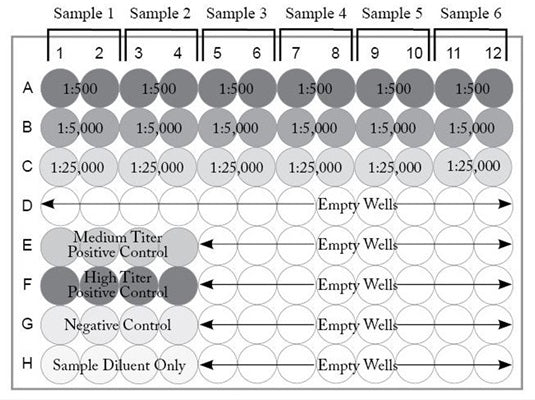 Sample 1 Sample 2 Sample 3 Sample 4 Sample 5 Sample 6

1 2 3 4 5 6 7 8 9 10 11 12

A 1:500 1:500 1:500 1:500 1:500 1:500

B 1:5,000 1:5,000 1:5,000 1:5,000 1:5,000 1:5,000

C 1:25,000 1:25,000 1:25,000 1:25,000 1:25,000 1:25,000

D Empty Wells

E Medium Titer Positive Control Empty Wells

F High Titer Positive Control Empty Wells

G Negative Control Empty Wells

H Sample Diluent Only Empty Wells